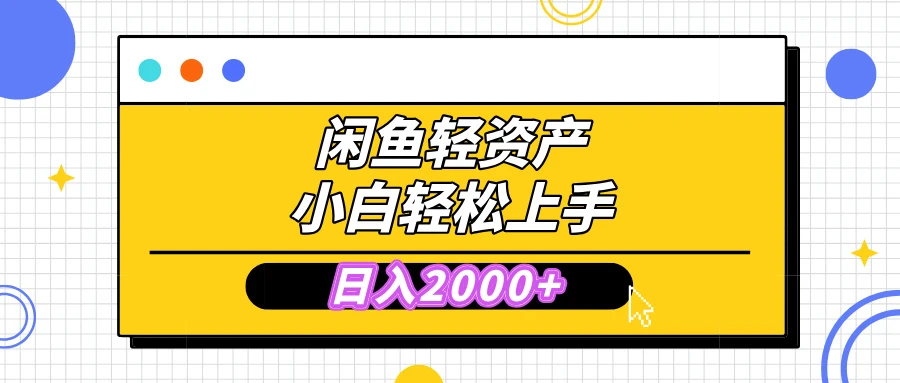 闲鱼轻资产
小白轻松上手
日入2000+